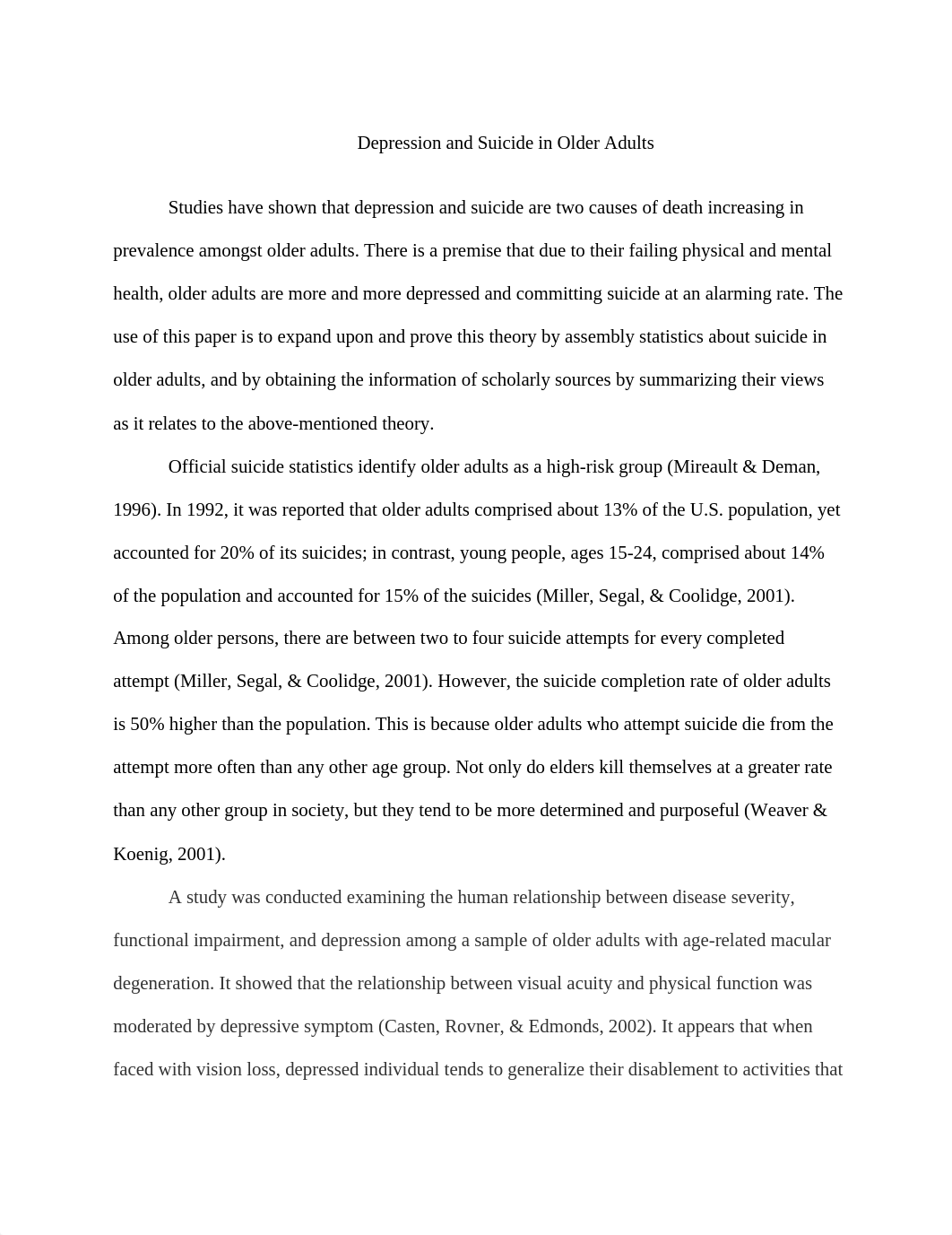 Depression and Suicide in Older Adults

Studies have shown that depression and suicide are two causes of death increasing in prevalence amongst older adults. There is a premise that due to their failing physical and mental health, older adults are more and more depressed and committing suicide at an alarming rate. The use of this paper is to expand upon and prove this theory by assembly statistics about suicide in older adults, and by obtaining the information of scholarly sources by summarizing their views as it relates to the above-mentioned theory.

Official suicide statistics identify older adults as a high-risk group (Mireault & Deman, 1996). In 1992, it was reported that older adults comprised about 13% of the U.S. population, yet accounted for 20% of its suicides; in contrast, young people, ages 15-24, comprised about 14% of the population and accounted for 15% of the suicides (Miller, Segal, & Coolidge, 2001). Among older persons, there are between two to four suicide attempts for every completed attempt (Miller, Segal, & Coolidge, 2001). However, the suicide completion rate of older adults is 50% higher than the population. This is because older adults who attempt suicide die from the attempt more often than any other age group. Not only do elders kill themselves at a greater rate than any other group in society, but they tend to be more determined and purposeful (Weaver & Koenig, 2001).

A study was conducted examining the human relationship between disease severity, functional impairment, and depression among a sample of older adults with age-related macular degeneration. It showed that the relationship between visual acuity and physical function was moderated by depressive symptom (Casten, Rovner, & Edmonds, 2002). It appears that when faced with vision loss, depressed individual tends to generalize their disablement to activities that